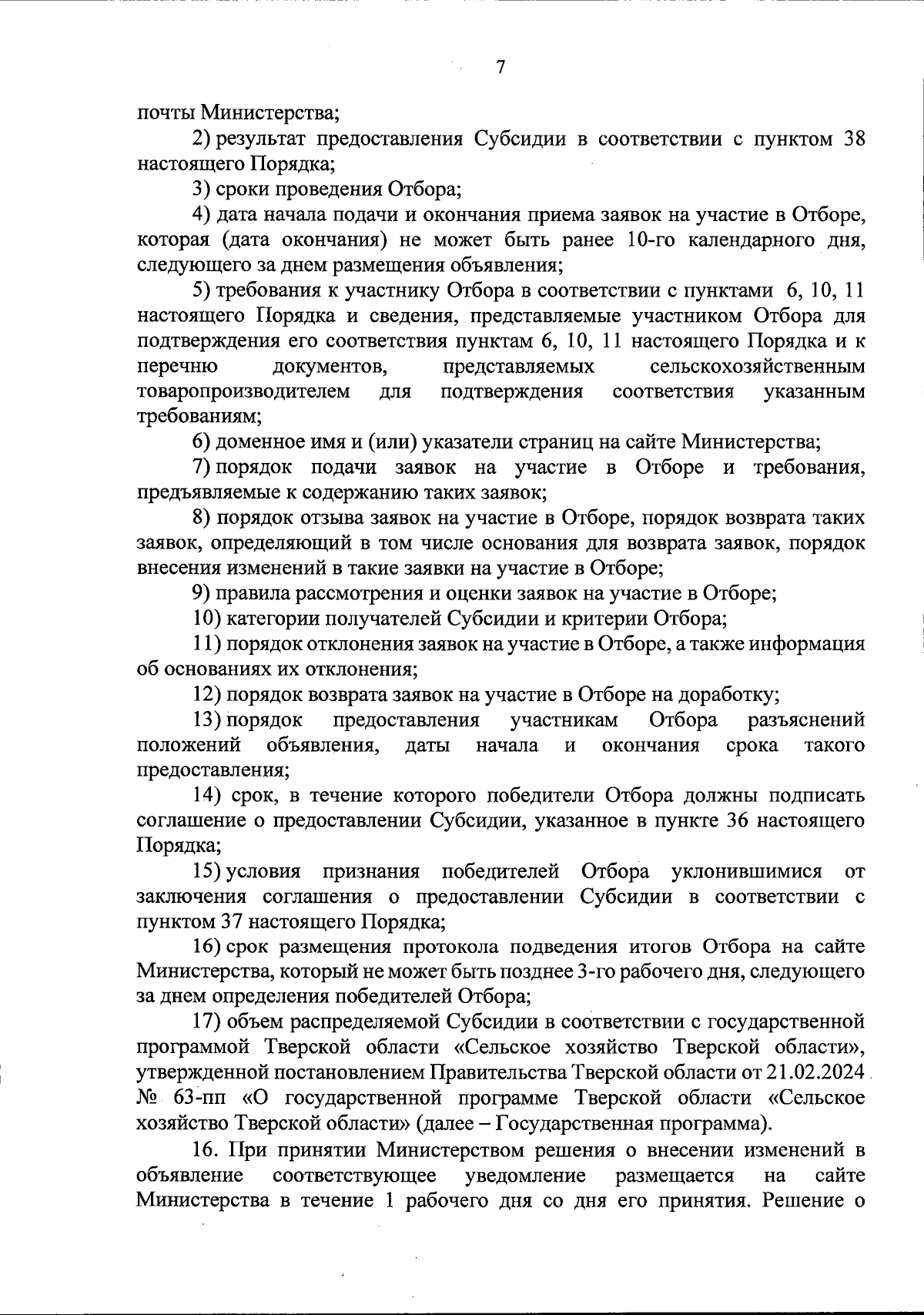 7

почты Министерства;

2) результат предоставления Субсидии в соответствии с пунктом 38 настоящего Порядка;

3) сроки проведения Отбора;

4) дата начала подачи и окончания приема заявок на участие в Отборе, которая (дата окончания) не может быть ранее 10-го календарного дня, следующего за днем размещения объявления;

5) требования к участнику Отбора в соответствии с пунктами 6, 10, 11 настоящего Порядка и сведения, представляемые участником Отбора для подтверждения его соответствия пунктам 6, 10, 11 настоящего Порядка и к перечню документов, представляемых сельскохозяйственным товаропроизводителем для подтверждения соответствия указанным требованиям;

6) доменное имя и (или) указатели страниц на сайте Министерства;

7) порядок подачи заявок на участие в Отборе и требования, предъявляемые к содержанию таких заявок;

8) порядок отзыва заявок на участие в Отборе, порядок возврата таких заявок, определяющий в том числе основания для возврата заявок, порядок внесения изменений в такие заявки на участие в Отборе;

9) правила рассмотрения и оценки заявок на участие в Отборе;

10) категории получателей Субсидии и критерии Отбора;

11) порядок отклонения заявок на участие в Отборе, а также информация об основаниях их отклонения;

12) порядок возврата заявок на участие в Отборе на доработку;

13) порядок предоставления участникам Отбора разъяснений положений объявления, даты начала и окончания срока такого предоставления;

14) срок, в течение которого победители Отбора должны подписать соглашение о предоставлении Субсидии, указанное в пункте 36 настоящего Порядка;

15) условия признания победителей Отбора уклонившимися от заключения соглашения о предоставлении Субсидии в соответствии с пунктом 37 настоящего Порядка;

16) срок размещения протокола подведения итогов Отбора на сайте Министерства, который не может быть позднее 3-го рабочего дня, следующего за днем определения победителей Отбора;

17) объем распределяемой Субсидии в соответствии с государственной программой Тверской области «Сельское хозяйство Тверской области», утвержденной постановлением Правительства Тверской области от 21.02.2024 № 63-пп «О государственной программе Тверской области «Сельское хозяйство Тверской области» (далее – Государственная программа).

16. При принятии Министерством решения о внесении изменений в объявление соответствующее уведомление размещается на сайте Министерства в течение 1 рабочего дня со дня его принятия. Решение о